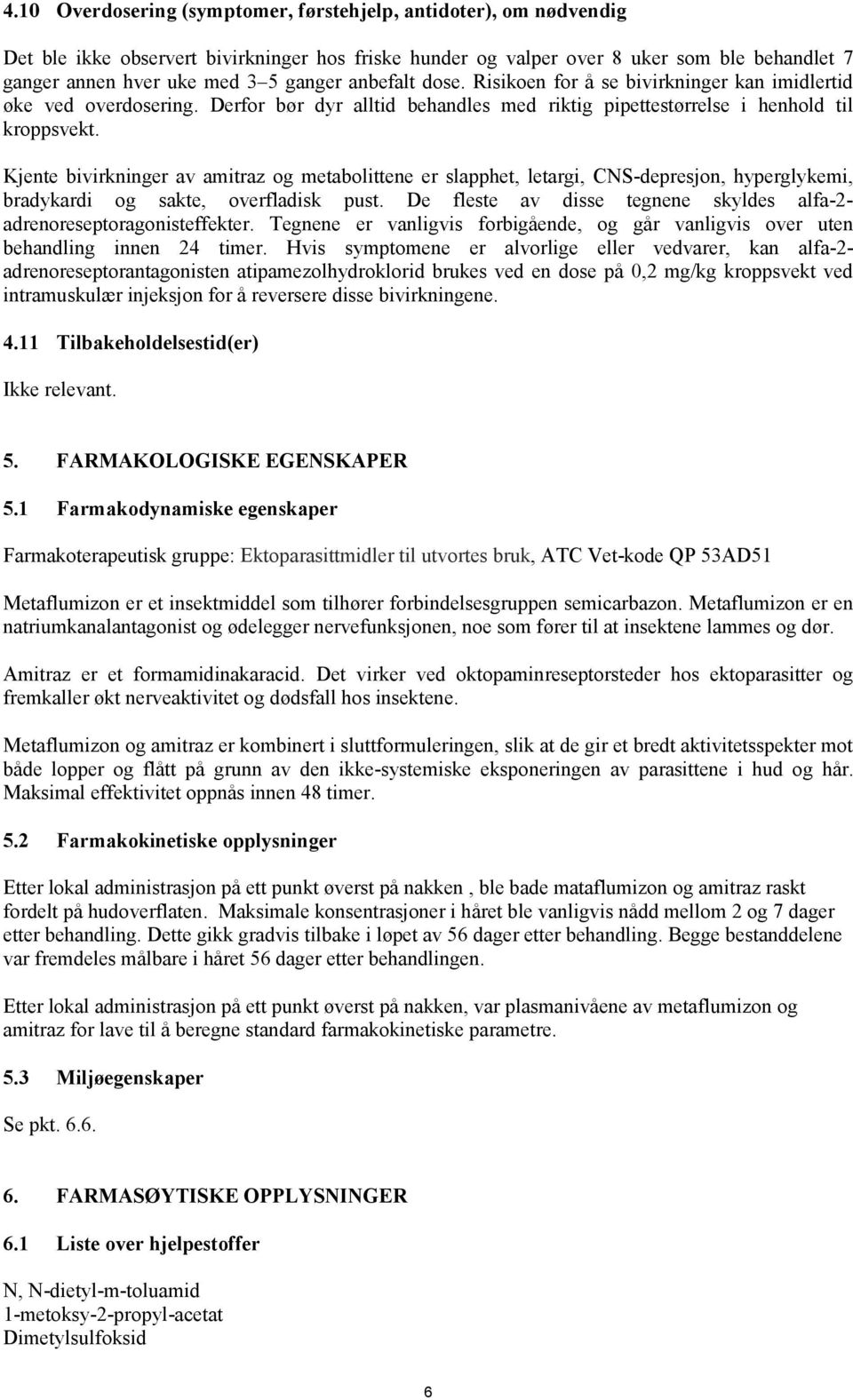 4.10 Overdosering (symptomer, førstehjelp, antidoter), om nødvendig

Det ble ikke observert bivirkninger hos friske hunder og valper over 8 uker som ble behandlet 7 ganger annen hver uke med 3–5 ganger anbefalt dose. Risikoen for å se bivirkninger kan imidlertid øke ved overdosering. Derfor bør dyr alltid behandles med riktig pipettestørrelse i henhold til kroppsvekt.

Kjente bivirkninger av amitraz og metabolittene er slapphet, letargi, CNS-depresjon, hyperglykemi, bradykardi og sakte, overfladisk pust. De fleste av disse tegnene skyldes alfa-2-adrenoreseptoragonisteffekter. Tegnene er vanligvis forbigående, og går vanligvis over uten behandling innen 24 timer. Hvis symptomene er alvorlige eller vedvarer, kan alfa-2-adrenoreseptorantagonisten atipamezolhydroklorid brukes ved en dose på 0,2 mg/kg kroppsvekt ved intramuskulær injeksjon for å reversere disse bivirkningene.

4.11 Tilbakeholdelsestid(er)

Ikke relevant.

5. FARMAKOLOGISKE EGENSKAPER

5.1 Farmakodynamiske egenskaper

Farmakoterapeutisk gruppe: Ektoparasittmidler til utvortes bruk, ATC Vet-kode QP 53AD51

Metaflumizon er et insektmiddel som tilhører forbindelsesgruppen semicarbazon. Metaflumizon er en natriumkanalantagonist og ødelegger nervefunksjonen, noe som fører til at insektene lammes og dør.

Amitraz er et formamidinakaracid. Det virker ved oktopaminreseptorsteder hos ektoparasitter og fremkaller økt nerveaktivitet og dødsfall hos insektene.

Metaflumizon og amitraz er kombinert i sluttformuleringen, slik at de gir et bredt aktivitetsspekter mot både lopper og flått på grunn av den ikke-systemiske eksponeringen av parasittene i hud og hår. Maksimal effektivitet oppnås innen 48 timer.

5.2 Farmakokinetiske opplysninger

Etter lokal administrasjon på ett punkt øverst på nakken , ble bade mataflumizon og amitraz raskt fordelt på hudoverflaten. Maksimale konsentrasjoner i håret ble vanligvis nådd mellom 2 og 7 dager etter behandling. Dette gikk gradvis tilbake i løpet av 56 dager etter behandling. Begge bestanddelene var fremdeles målbare i håret 56 dager etter behandlingen.

Etter lokal administrasjon på ett punkt øverst på nakken, var plasmanivåene av metaflumizon og amitraz for lave til å beregne standard farmakokinetiske parametre.

5.3 Miljøegenskaper

Se pkt. 6.6.

6. FARMASØYTISKE OPPLYSNINGER

6.1 Liste over hjelpestoffer

N, N-dietyl-m-toluamid
1-metoksy-2-propyl-acetat
Dimetylsulfoksid

6